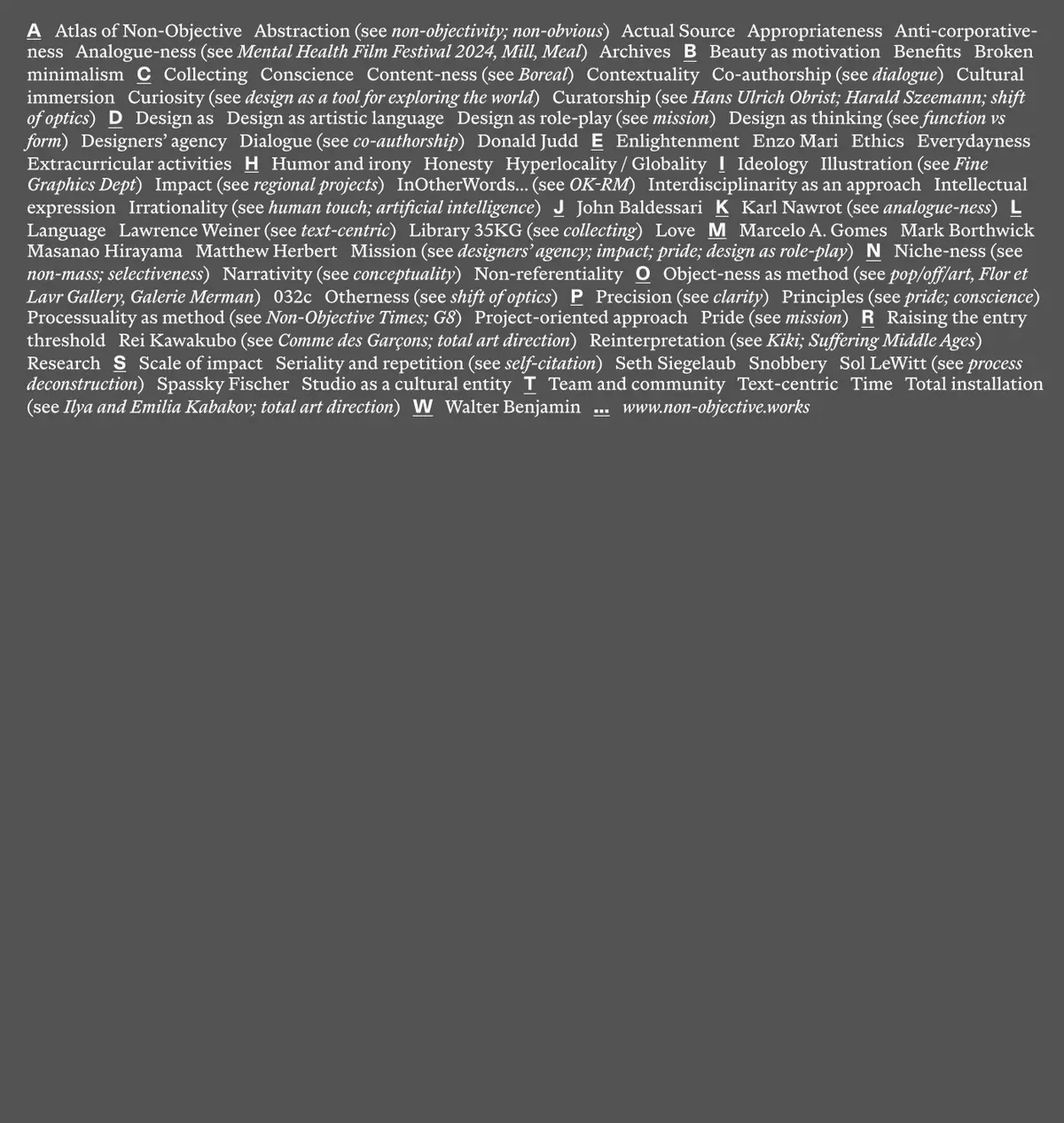 A Atlas of Non-Objective Abstraction (see non-objectivity; non-obvious) Actual Source Appropriateness Anti-corporativeness Analogue-ness (see Mental Health Film Festival 2024, Mill, Meal) Archives B Beauty as motivation Benefits Broken minimalism C Collecting Conscience Content-ness (see Boreal) Contextuality Co-authorship (see dialogue) Cultural immersion Curiosity (see design as a tool for exploring the world) Curatorship (see Hans Ulrich Obrist; Harald Szeemann; shift of optics) D Design as Design as artistic language Design as role-play (see mission) Design as thinking (see function vs form) Designers' agency Dialogue (see co-authorship) Donald Judd E Enlightenment Enzo Mari Ethics Everydayness Extracurricular activities H Humor and irony Honesty Hyperlocality / Globality I Ideology Illustration (see Fine Graphics Dept) Impact (see regional projects) InOtherWords... (see OK-RM) Interdisciplinarity as an approach Intellectual expression Irrationality (see human touch; artificial intelligence) J John Baldessari K Karl Nawrot (see analogue-ness) L Language Lawrence Weiner (see text-centric) Library 35KG (see collecting) Love M Marcelo A. Gomes Mark Borthwick Masanao Hirayama Matthew Herbert Mission (see designers' agency; impact; pride; design as role-play) N Niche-ness (see non-mass; selectiveness) Narrativity (see conceptuality) Non-referentiality O Object-ness as method (see pop/off/art, Flor et Lavr Gallery, Galerie Merman) 032c Otherness (see shift of optics) P Precision (see clarity) Principles (see pride; conscience) Processuality as method (see Non-Objective Times; G8) Project-oriented approach Pride (see mission) R Raising the entry threshold Rei Kawakubo (see Comme des Garçons; total art direction) Reinterpretation (see Kiki; Suffering Middle Ages) Research S Scale of impact Seriality and repetition (see self-citation) Seth Siegelaub Snobbery Sol LeWitt (see process deconstruction) Spassky Fischer Studio as a cultural entity T Team and community Text-centric Time Total installation (see Ilya and Emilia Kabakov; total art direction) W Walter Benjamin ... www.non-objective.works